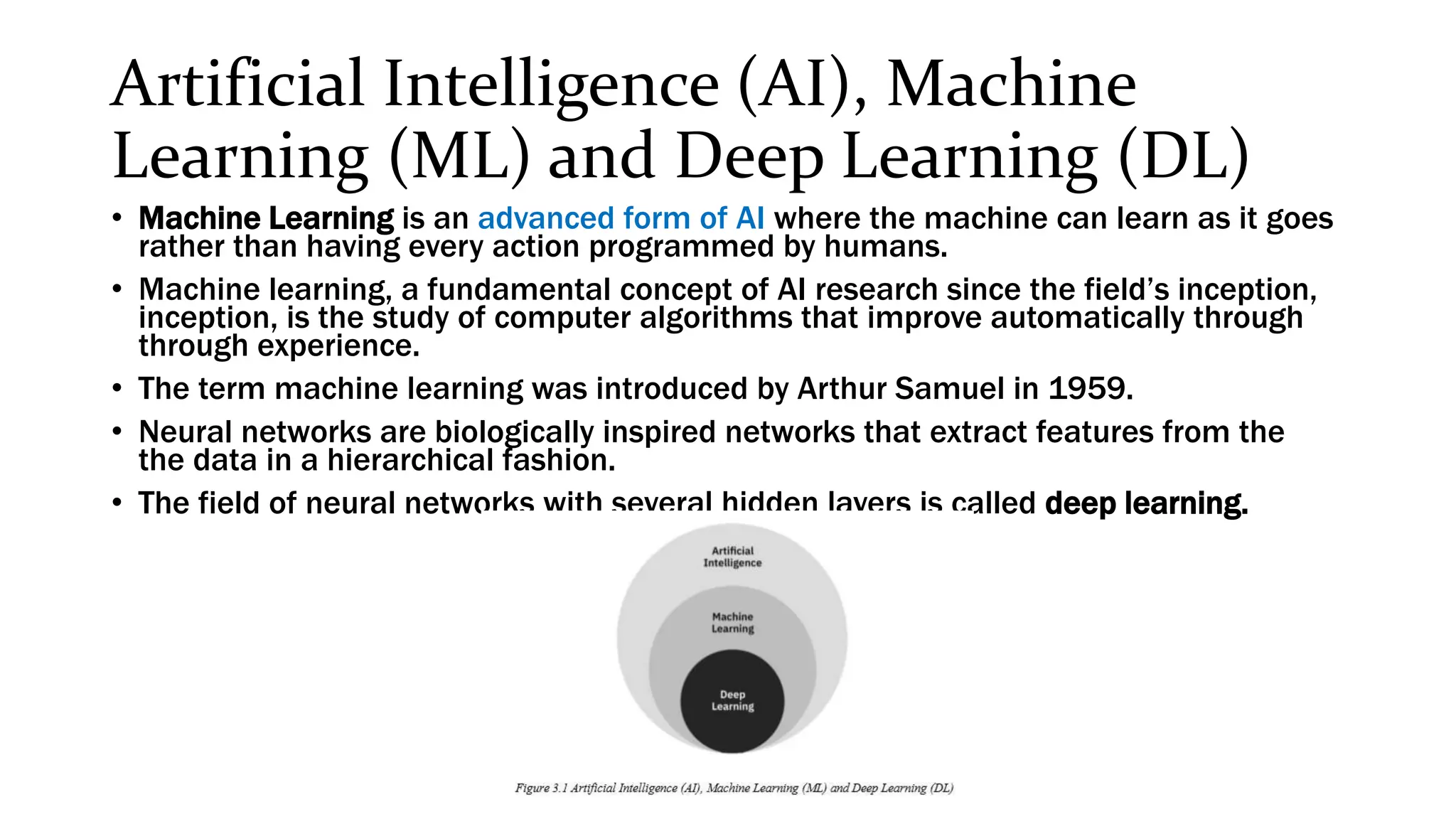 Artificial Intelligence (AI), Machine Learning (ML) and Deep Learning (DL)

• Machine Learning is an advanced form of AI where the machine can learn as it goes rather than having every action programmed by humans.

• Machine learning, a fundamental concept of AI research since the field's inception, inception, is the study of computer algorithms that improve automatically through through experience.

• The term machine learning was introduced by Arthur Samuel in 1959.

• Neural networks are biologically inspired networks that extract features from the the data in a hierarchical fashion.

• The field of neural networks with several hidden layers is called deep learning.

Artificial Intelligence

Machine Learning

Deep Learning

Figure 3.1 Artificial Intelligence (AI), Machine Learning (ML) and Deep Learning (DL)